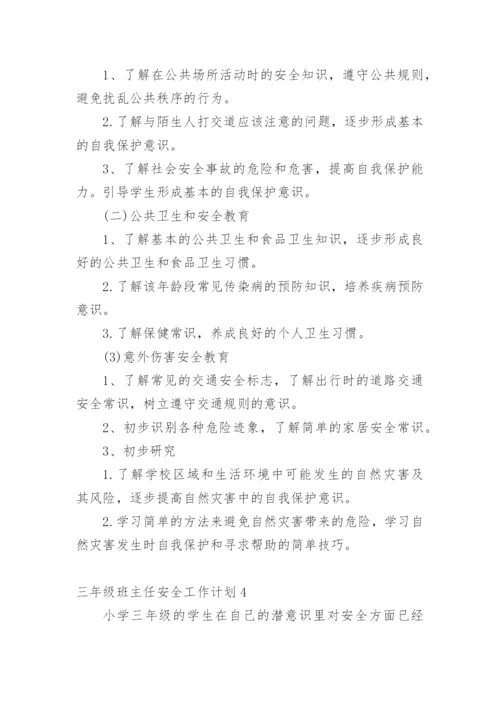 1、了解在公共场所活动时的安全知识，遵守公共规则，避免扰乱公共秩序的行为。

2.了解与陌生人打交道应该注意的问题，逐步形成基本的自我保护意识。

3、了解社会安全事故的危险和危害，提高自我保护能力。引导学生形成基本的自我保护意识。

(二)公共卫生和安全教育

1、了解基本的公共卫生和食品卫生知识，逐步形成良好的公共卫生和食品卫生习惯。

2.了解该年龄段常见传染病的预防知识，培养疾病预防意识。

3.了解保健常识，养成良好的个人卫生习惯。

(3)意外伤害安全教育

1、了解常见的交通安全标志，了解出行时的道路交通安全常识，树立遵守交通规则的意识。

2、初步识别各种危险迹象，了解简单的家居安全常识。

3、初步研究

1.了解学校区域和生活环境中可能发生的自然灾害及其风险，逐步提高自然灾害中的自我保护意识。

2.学习简单的方法来避免自然灾害带来的危险，学习自然灾害发生时自我保护和寻求帮助的简单技巧。

三年级班主任安全工作计划4

小学三年级的学生在自己的潜意识里对安全方面已经